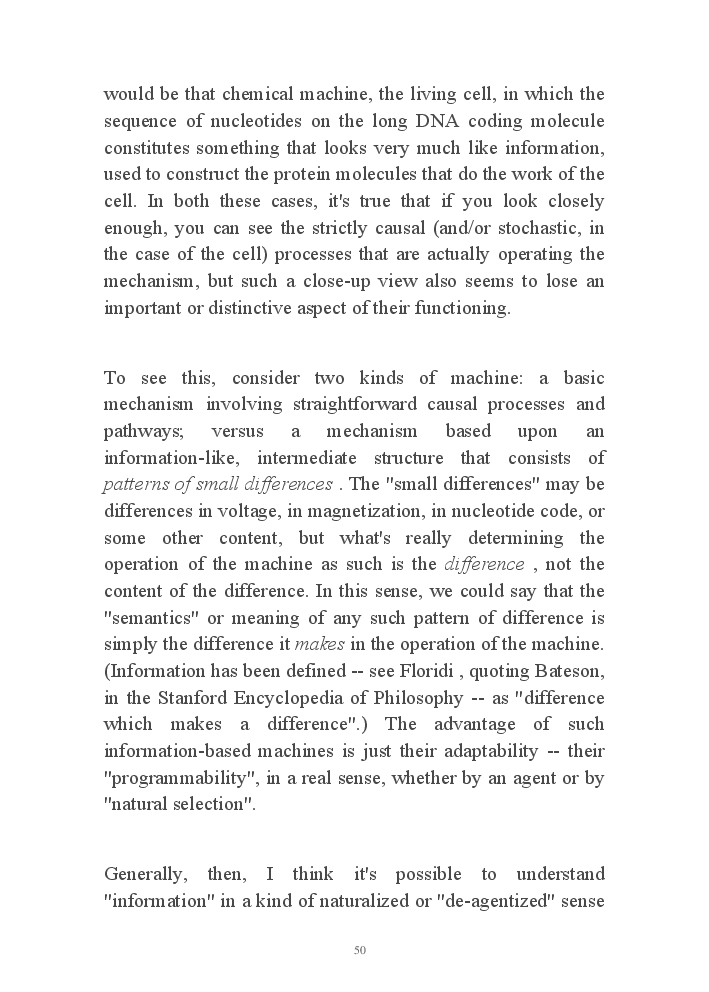 would be that chemical machine, the living cell, in which the sequence of nucleotides on the long DNA coding molecule constitutes something that looks very much like information, used to construct the protein molecules that do the work of the cell. In both these cases, it's true that if you look closely enough, you can see the strictly causal (and/or stochastic, in the case of the cell) processes that are actually operating the mechanism, but such a close-up view also seems to lose an important or distinctive aspect of their functioning.

To see this, consider two kinds of machine: a basic mechanism involving straightforward causal processes and pathways; versus a mechanism based upon an information-like, intermediate structure that consists of patterns of small differences . The "small differences" may be differences in voltage, in magnetization, in nucleotide code, or some other content, but what's really determining the operation of the machine as such is the difference , not the content of the difference. In this sense, we could say that the "semantics" or meaning of any such pattern of difference is simply the difference it makes in the operation of the machine. (Information has been defined -- see Floridi , quoting Bateson, in the Stanford Encyclopedia of Philosophy -- as "difference which makes a difference".) The advantage of such information-based machines is just their adaptability -- their "programmability", in a real sense, whether by an agent or by "natural selection".

Generally, then, I think it's possible to understand "information" in a kind of naturalized or "de-agentized" sense

50